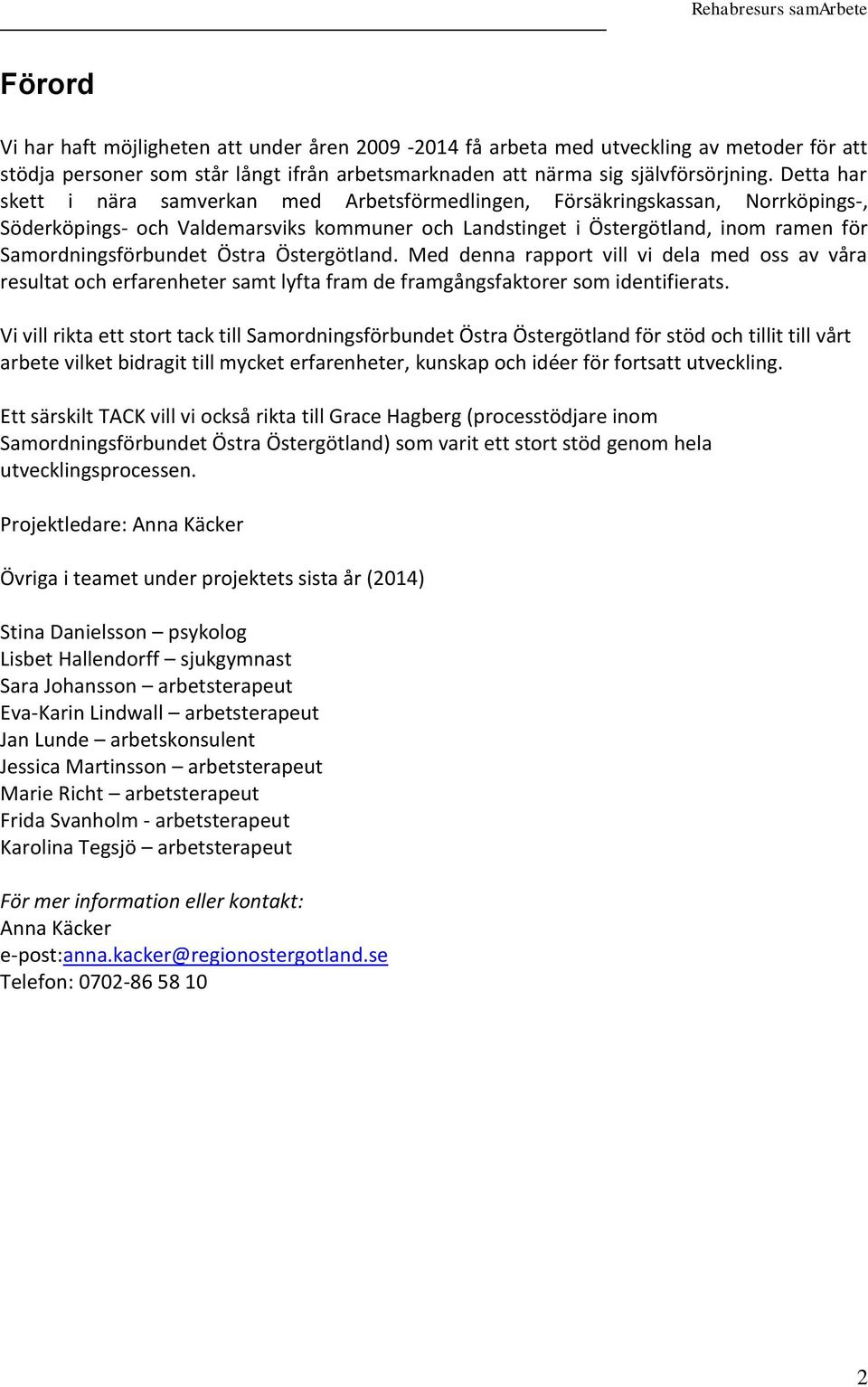 Rehabresurs samArbete

Förord

Vi har haft möjligheten att under åren 2009 -2014 få arbeta med utveckling av metoder för att stödja personer som står långt ifrån arbetsmarknaden att närma sig självförsörjning. Detta har skett i nära samverkan med Arbetsförmedlingen, Försäkringskassan, Norrköpings-, Söderköpings- och Valdemarsviks kommuner och Landstinget i Östergötland, inom ramen för Samordningsförbundet Östra Östergötland. Med denna rapport vill vi dela med oss av våra resultat och erfarenheter samt lyfta fram de framgångsfaktorer som identifierats.

Vi vill rikta ett stort tack till Samordningsförbundet Östra Östergötland för stöd och tillit till vårt arbete vilket bidragit till mycket erfarenheter, kunskap och idéer för fortsatt utveckling.

Ett särskilt TACK vill vi också rikta till Grace Hagberg (processtödjare inom Samordningsförbundet Östra Östergötland) som varit ett stort stöd genom hela utvecklingsprocessen.

Projektledare: Anna Käcker

Övriga i teamet under projektets sista år (2014)

Stina Danielsson – psykolog
Lisbet Hallendorff – sjukgymnast
Sara Johansson – arbetsterapeut
Eva-Karin Lindwall – arbetsterapeut
Jan Lunde – arbetskonsulent
Jessica Martinsson – arbetsterapeut
Marie Richt – arbetsterapeut
Frida Svanholm - arbetsterapeut
Karolina Tegsjö – arbetsterapeut

För mer information eller kontakt:
Anna Käcker
e-post:anna.kacker@regionostergotland.se
Telefon: 0702-86 58 10

2